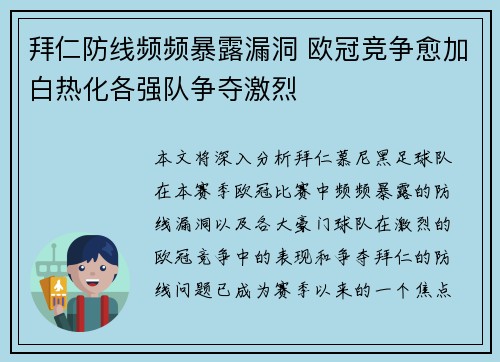 拜仁防线频频暴露漏洞 欧冠竞争愈加白热化各强队争夺激烈

本文将深入分析拜仁慕尼黑足球队在本赛季欧冠比赛中频频暴露的防线漏洞以及各大豪门球队在激烈的欧冠竞争中的表现和争夺拜仁的防线问题已成为赛季以来的一个焦点